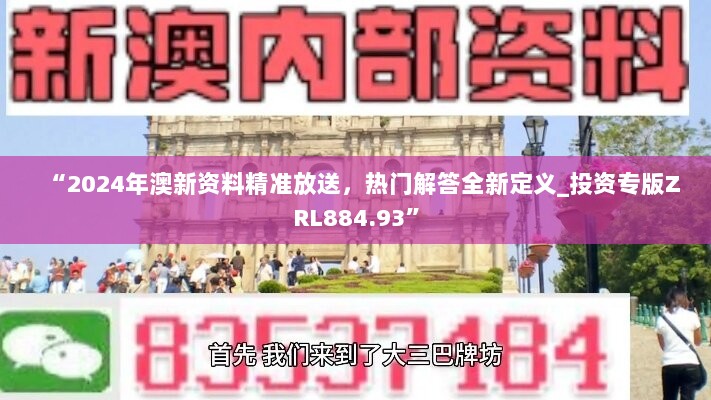 新澳内部资料

“2024年澳新资料精准放送，热门解答全新定义_投资专版ZRL884.93”

83537184

首先 我们来到了大三巴牌坊